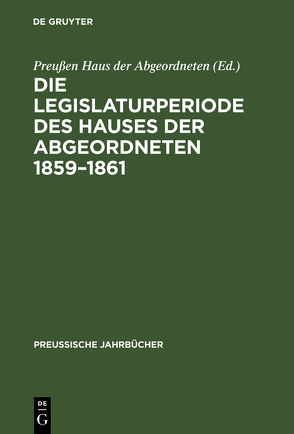 DE GRUYTER

Preußen Haus der Abgeordneten (Ed.)

DIE LEGISLATURPERIODE DES HAUSES DER ABGEORDNETEN 1859–1861

PREUSSISCHE JAHRBÜCHER

DE G